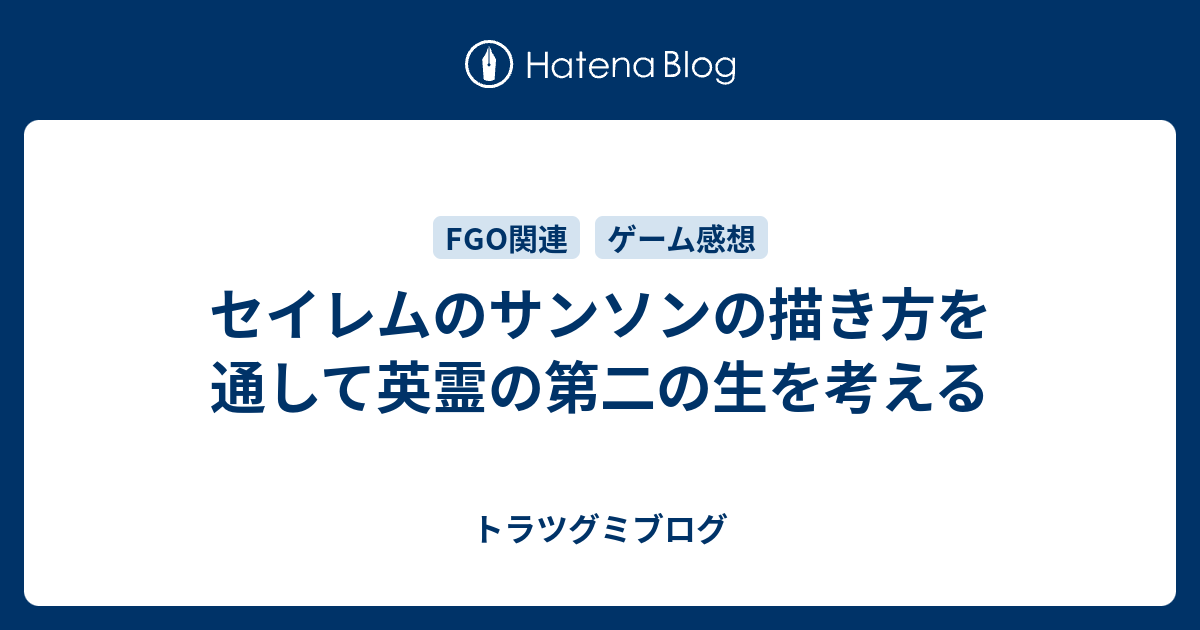 Hatena Blog

FGO関連 ゲーム感想

セイレムのサンソンの描き方を通して英霊の第二の生を考える

トラツグミブログ